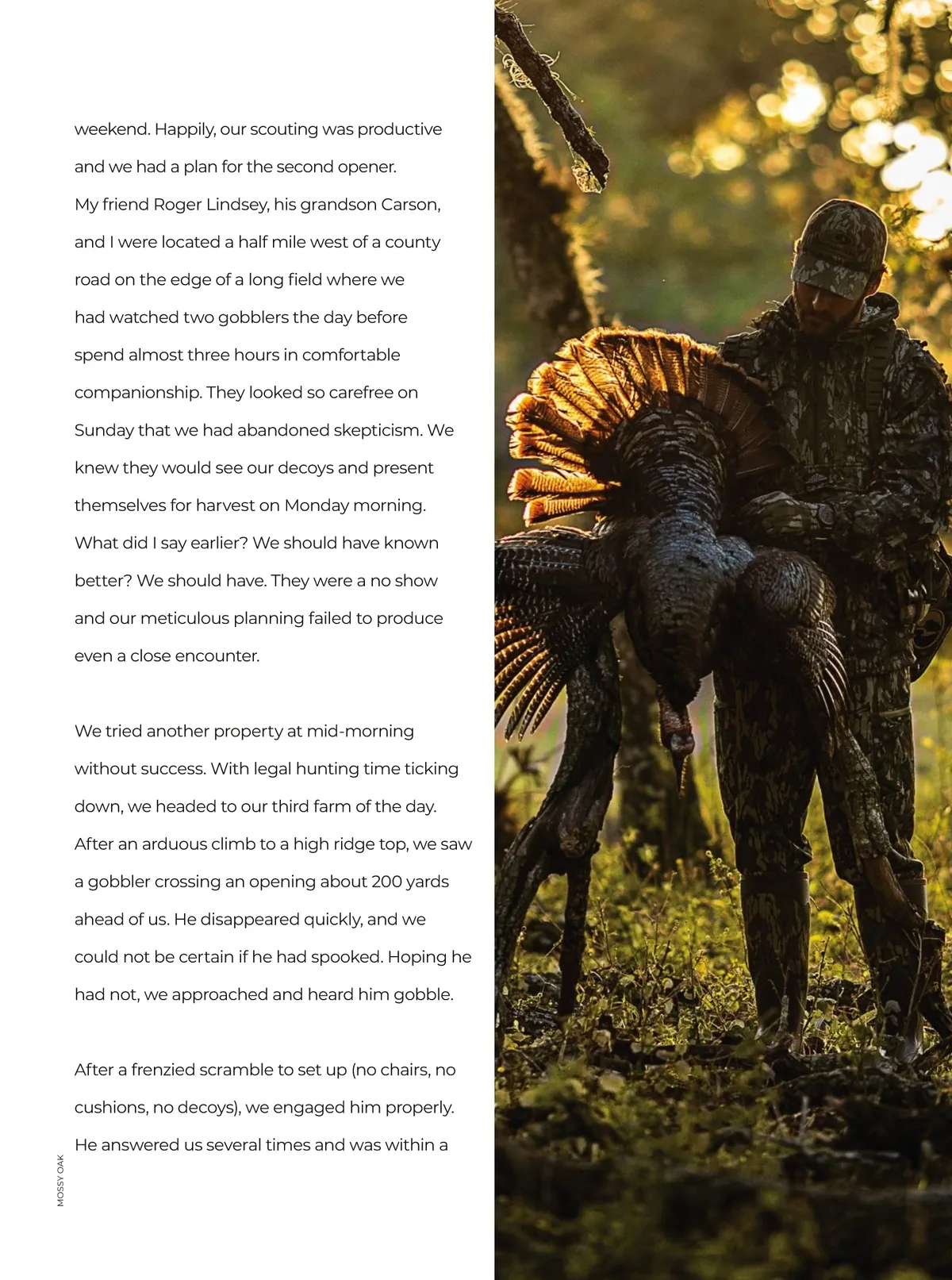 weekend. Happily, our scouting was productive and we had a plan for the second opener. My friend Roger Lindsey, his grandson Carson, and I were located a half mile west of a county road on the edge of a long field where we had watched two gobblers the day before spend almost three hours in comfortable companionship. They looked so carefree on Sunday that we had abandoned skepticism. We knew they would see our decoys and present themselves for harvest on Monday morning. What did I say earlier? We should have known better? We should have. They were a no show and our meticulous planning failed to produce even a close encounter.

We tried another property at mid-morning without success. With legal hunting time ticking down, we headed to our third farm of the day. After an arduous climb to a high ridge top, we saw a gobbler crossing an opening about 200 yards ahead of us. He disappeared quickly, and we could not be certain if he had spooked. Hoping he had not, we approached and heard him gobble.

After a frenzied scramble to set up (no chairs, no cushions, no decoys), we engaged him properly. He answered us several times and was within a

MOSSY OAK